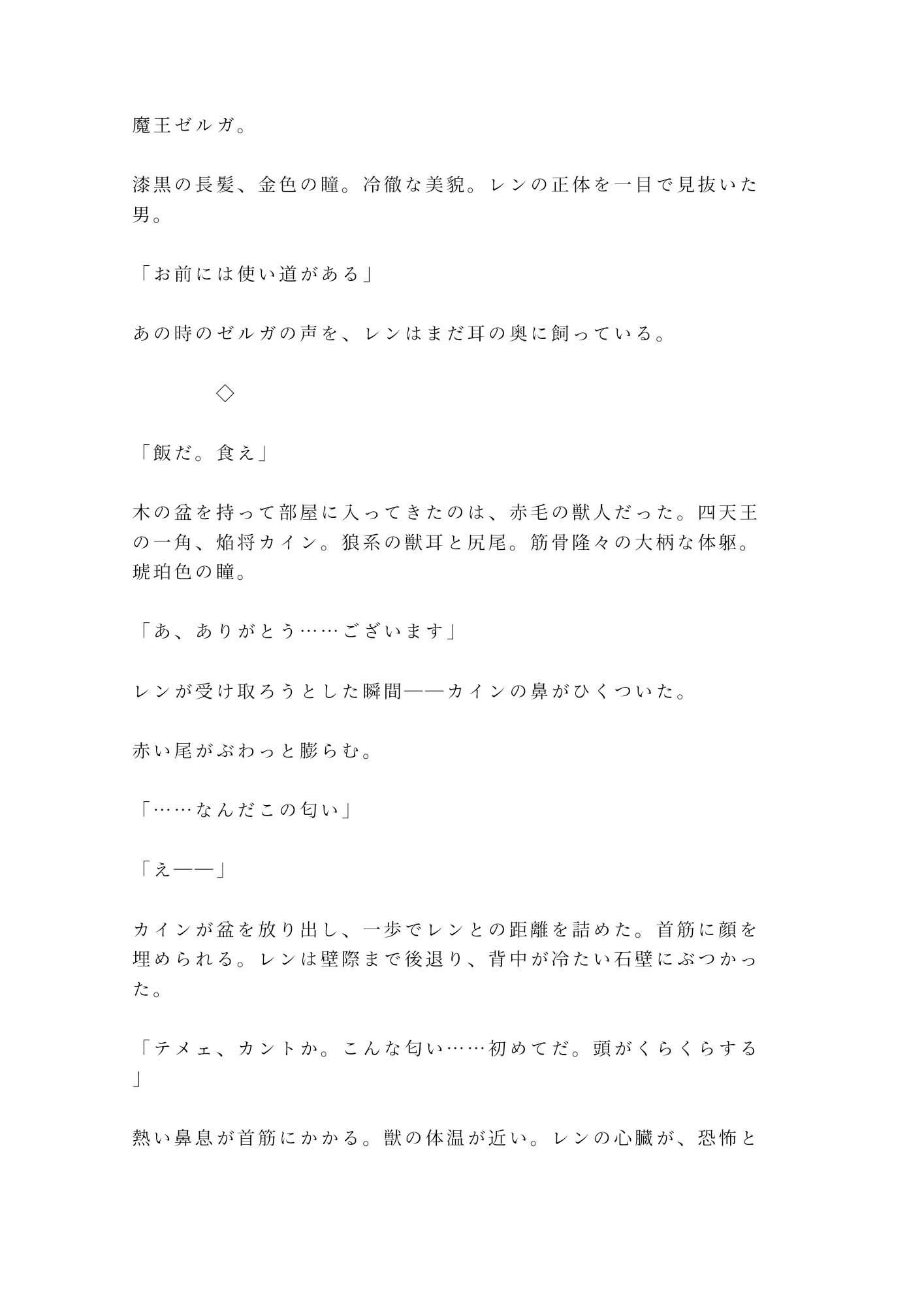 魔王ゼルガ。

漆黒の長髪、金色の瞳。冷徹な美貌。レンの正体を一目で見抜いた男。

「お前には使い道がある」

あの時のゼルガの声を、レンはまだ耳の奥に飼っている。

◇

「飯だ。食え」

木の盆を持って部屋に入ってきたのは、赤毛の獣人だった。四天王の一角、焔将カイン。狼系の獣耳と尻尾。筋骨隆々の大柄な体躯。琥珀色の瞳。

「あ、ありがとう……ございます」

レンが受け取ろうとした瞬間——カインの鼻がひくついた。

赤い尾がぶわっと膨らむ。

「……なんだこの匂い」

「え——」

カインが盆を放り出し、一歩でレンとの距離を詰めた。首筋に顔を埋められる。レンは壁際まで後退り、背中が冷たい石壁にぶつかった。

「テメェ、カントか。こんな匂い……初めてだ。頭がくらくらする」

熱い鼻息が首筋にかかる。獣の体温が近い。レンの心臓が、恐怖と